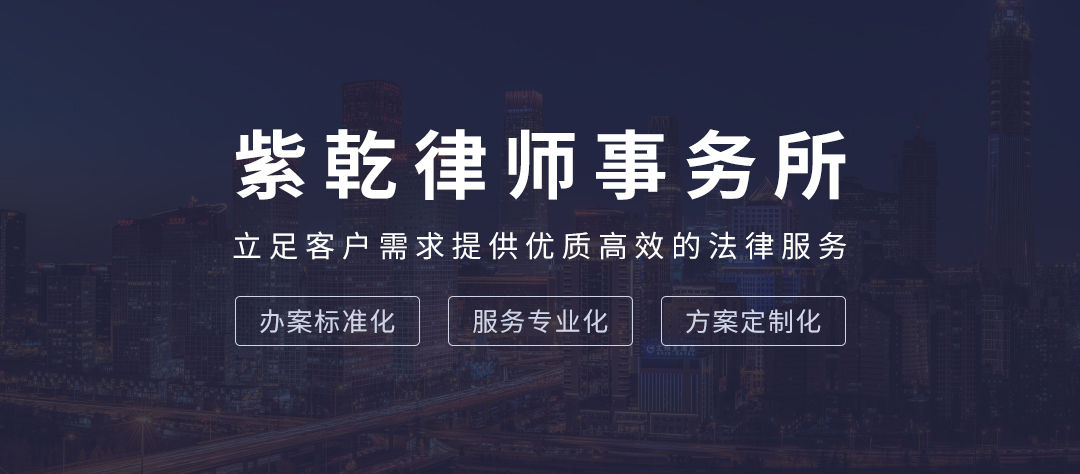 紫乾律师事务所

立足客户需求提供优质高效的法律服务

办案标准化

服务专业化

方案定制化